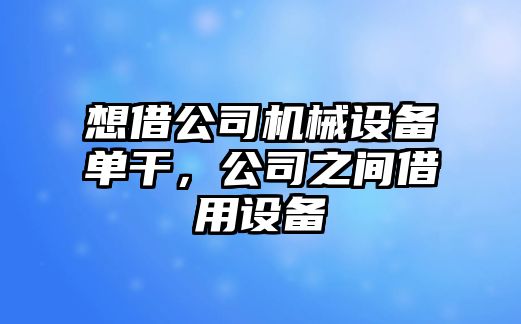 想借公司机械设备单干，公司之间借用设备